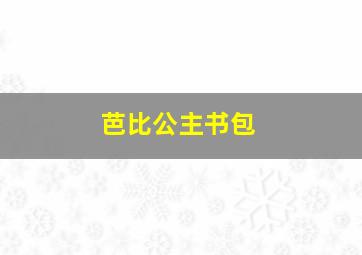 芭比公主书包